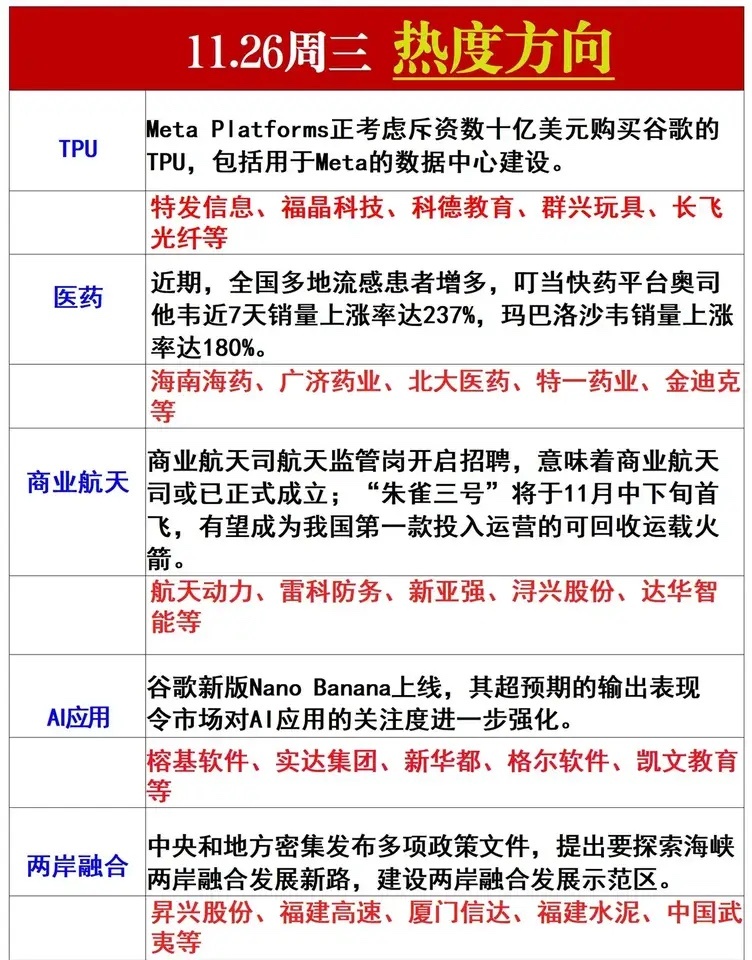 11.26周三 热度方向

| | |
|---|---|
| TPU | Meta Platforms正考虑斥资数十亿美元购买谷歌的TPU，包括用于Meta的数据中心建设。 |
| | 特发信息、福晶科技、科德教育、群兴玩具、长飞光纤等 |
| 医药 | 近期，全国多地流感患者增多，叮当快药平台奥司他韦近7天销量上涨率达237%，玛巴洛沙韦销量上涨率达180%。 |
| | 海南海药、广济药业、北大医药、特一药业、金迪克等 |
| 商业航天 | 商业航天司航天监管岗开启招聘，意味着商业航天司或已正式成立；“朱雀三号”将于11月中下旬首飞，有望成为我国第一款投入运营的可回收运载火箭。 |
| | 航天动力、雷科防务、新亚强、浔兴股份、达华智能等 |
| AI应用 | 谷歌新版Nano Banana上线，其超预期的输出表现令市场对AI应用的关注度进一步强化。 |
| | 榕基软件、实达集团、新华都、格尔软件、凯文教育等 |
| 两岸融合 | 中央和地方密集发布多项政策文件，提出要探索海峡两岸融合发展新路，建设两岸融合发展示范区。 |
| | 昇兴股份、福建高速、厦门信达、福建水泥、中国武夷等 |